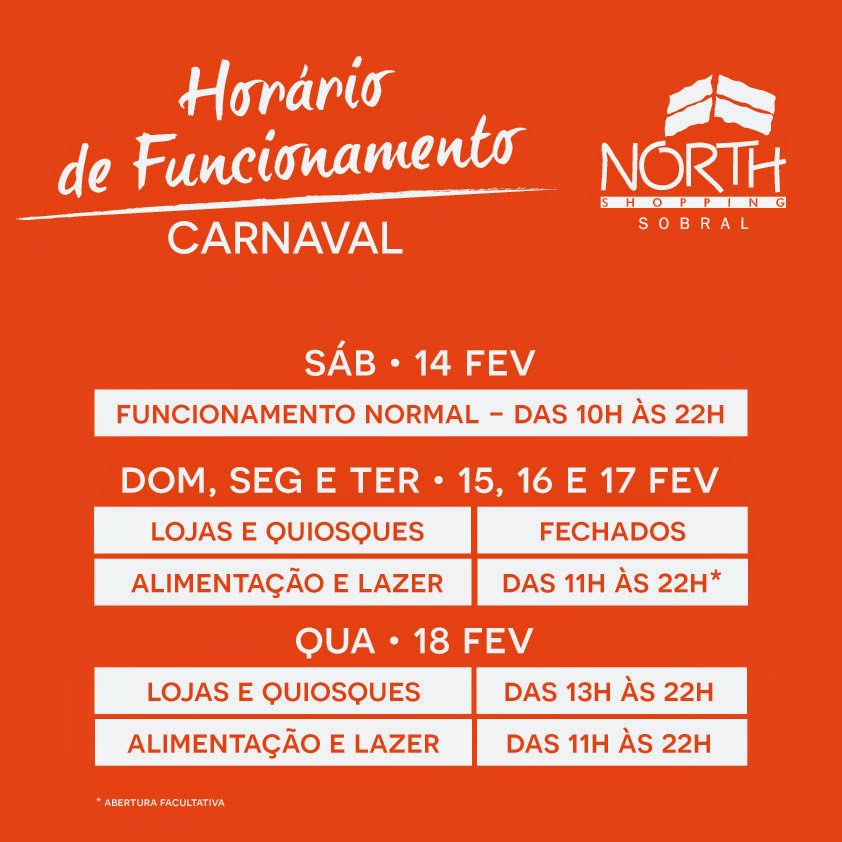 Horário de Funcionamento
CARNAVAL

NORTH
SHOPPING
SOBRAL

SÁB • 14 FEV

FUNCIONAMENTO NORMAL – DAS 10H ÀS 22H

DOM, SEG E TER • 15, 16 E 17 FEV

| LOJAS E QUIOSQUES | FECHADOS |
|---|---|
| ALIMENTAÇÃO E LAZER | DAS 11H ÀS 22H* |

QUA • 18 FEV

| LOJAS E QUIOSQUES | DAS 13H ÀS 22H |
|---|---|
| ALIMENTAÇÃO E LAZER | DAS 11H ÀS 22H |

* ABERTURA FACULTATIVA